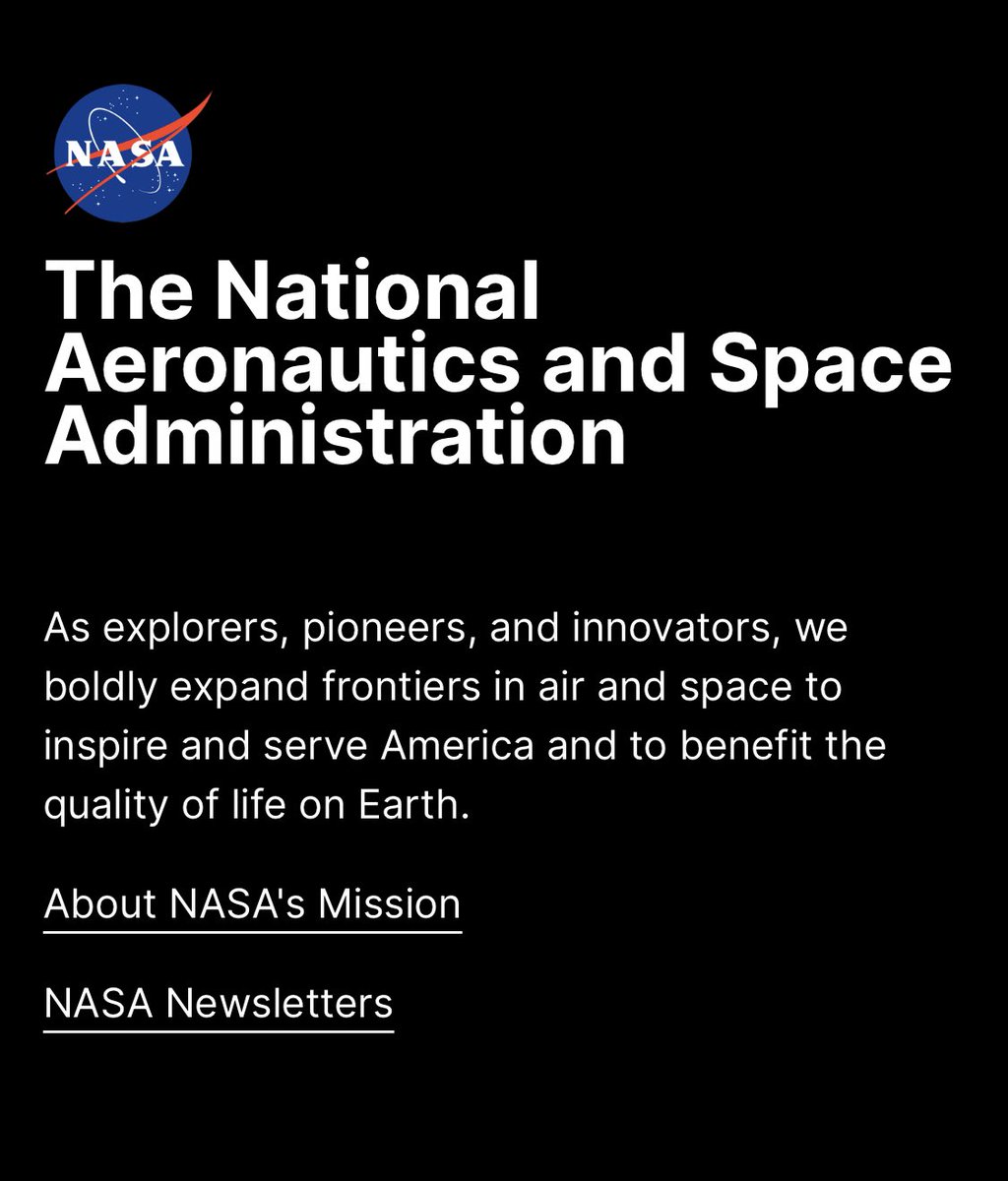 NASA

The National Aeronautics and Space Administration

As explorers, pioneers, and innovators, we boldly expand frontiers in air and space to inspire and serve America and to benefit the quality of life on Earth.

About NASA's Mission

NASA Newsletters